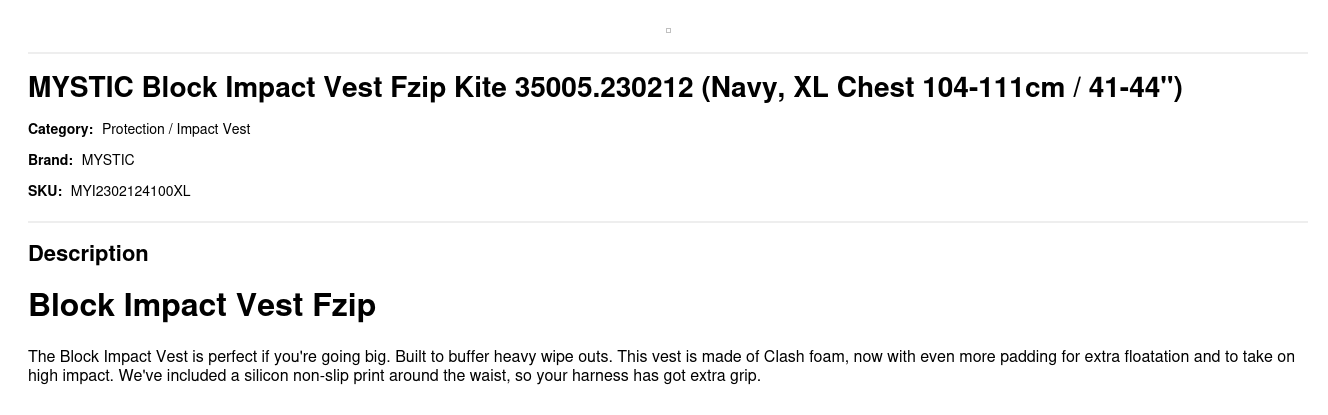 MYSTIC Block Impact Vest Fzip Kite 35005.230212 (Navy, XL Chest 104-111cm / 41-44")

Category: Protection / Impact Vest

Brand: MYSTIC

SKU: MYI2302124100XL

Description

Block Impact Vest Fzip

The Block Impact Vest is perfect if you're going big. Built to buffer heavy wipe outs. This vest is made of Clash foam, now with even more padding for extra floatation and to take on high impact. We've included a silicon non-slip print around the waist, so your harness has got extra grip.